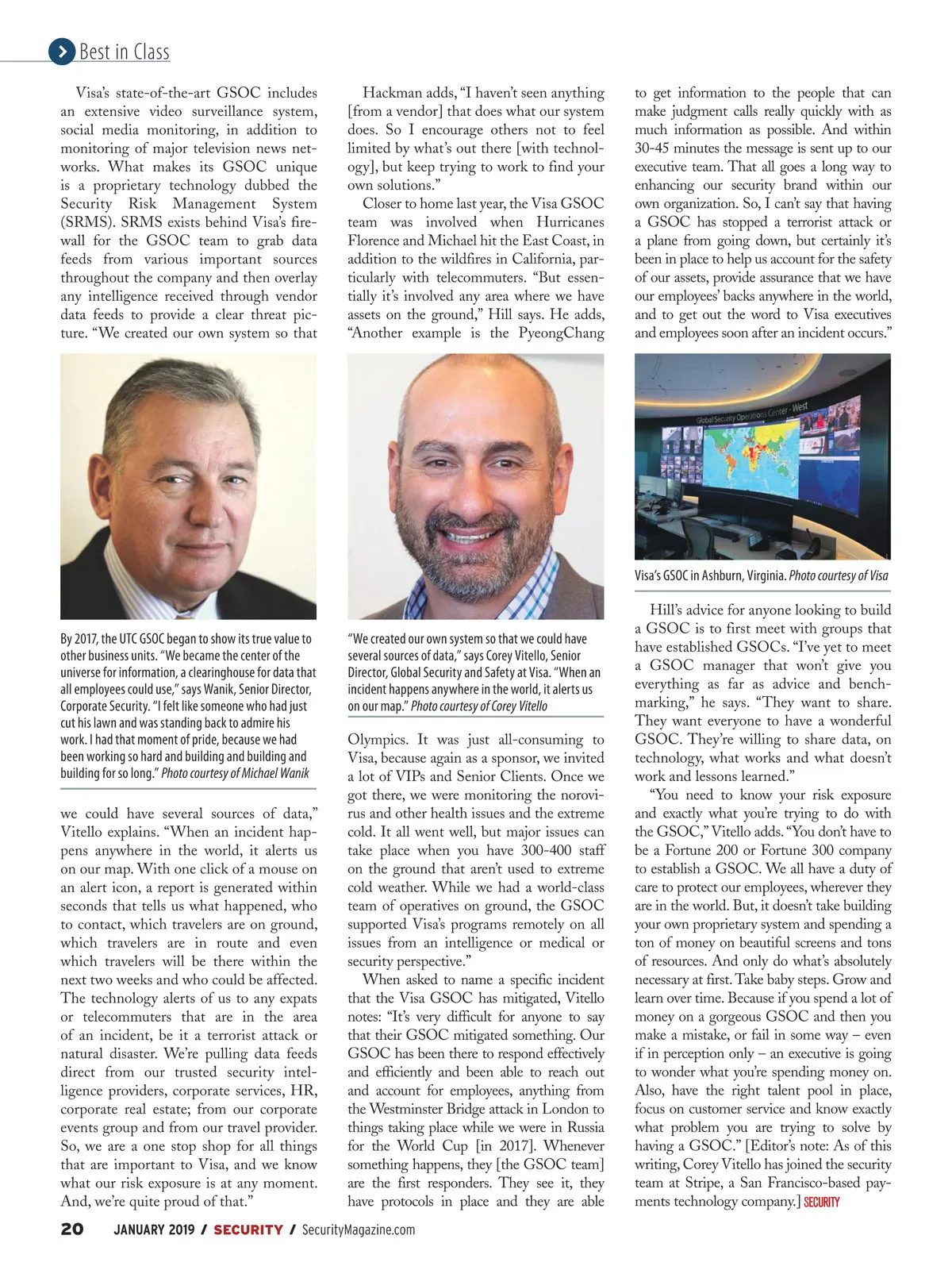 Best in Class

Visa's state-of-the-art GSOC includes an extensive video surveillance system, social media monitoring, in addition to monitoring of major television news networks. What makes its GSOC unique is a proprietary technology dubbed the Security Risk Management System (SRMS). SRMS exists behind Visa's firewall for the GSOC team to grab data feeds from various important sources throughout the company and then overlay any intelligence received through vendor data feeds to provide a clear threat picture. "We created our own system so that

By 2017, the UTC GSOC began to show its true value to other business units. "We became the center of the universe for information, a clearinghouse for data that all employees could use," says Wanik, Senior Director, Corporate Security. "I felt like someone who had just cut his lawn and was standing back to admire his work. I had that moment of pride, because we had been working so hard and building and building and building for so long." Photo courtesy of Michael Wanik

we could have several sources of data," Vitello explains. "When an incident happens anywhere in the world, it alerts us on our map. With one click of a mouse on an alert icon, a report is generated within seconds that tells us what happened, who to contact, which travelers are on ground, which travelers are in route and even which travelers will be there within the next two weeks and who could be affected. The technology alerts of us to any expats or telecommuters that are in the area of an incident, be it a terrorist attack or natural disaster. We're pulling data feeds direct from our trusted security intelligence providers, corporate services, HR, corporate real estate; from our corporate events group and from our travel provider. So, we are a one stop shop for all things that are important to Visa, and we know what our risk exposure is at any moment. And, we're quite proud of that."

Hackman adds, "I haven't seen anything [from a vendor] that does what our system does. So I encourage others not to feel limited by what's out there [with technology], but keep trying to work to find your own solutions."

Closer to home last year, the Visa GSOC team was involved when Hurricanes Florence and Michael hit the East Coast, in addition to the wildfires in California, particularly with telecommuters. "But essentially it's involved any area where we have assets on the ground," Hill says. He adds, "Another example is the PyeongChang

"We created our own system so that we could have several sources of data," says Corey Vitello, Senior Director, Global Security and Safety at Visa. "When an incident happens anywhere in the world, it alerts us on our map." Photo courtesy of Corey Vitello

Olympics. It was just all-consuming to Visa, because again as a sponsor, we invited a lot of VIPs and Senior Clients. Once we got there, we were monitoring the norovirus and other health issues and the extreme cold. It all went well, but major issues can take place when you have 300-400 staff on the ground that aren't used to extreme cold weather. While we had a world-class team of operatives on ground, the GSOC supported Visa's programs remotely on all issues from an intelligence or medical or security perspective."

When asked to name a specific incident that the Visa GSOC has mitigated, Vitello notes: "It's very difficult for anyone to say that their GSOC mitigated something. Our GSOC has been there to respond effectively and efficiently and been able to reach out and account for employees, anything from the Westminster Bridge attack in London to things taking place while we were in Russia for the World Cup [in 2017]. Whenever something happens, they [the GSOC team] are the first responders. They see it, they have protocols in place and they are able

to get information to the people that can make judgment calls really quickly with as much information as possible. And within 30-45 minutes the message is sent up to our executive team. That all goes a long way to enhancing our security brand within our own organization. So, I can't say that having a GSOC has stopped a terrorist attack or a plane from going down, but certainly it's been in place to help us account for the safety of our assets, provide assurance that we have our employees' backs anywhere in the world, and to get out the word to Visa executives and employees soon after an incident occurs."

Global Security Operations Center - West

Visa's GSOC in Ashburn, Virginia. Photo courtesy of Visa

Hill's advice for anyone looking to build a GSOC is to first meet with groups that have established GSOCs. "I've yet to meet a GSOC manager that won't give you everything as far as advice and benchmarking," he says. "They want to share. They want everyone to have a wonderful GSOC. They're willing to share data, on technology, what works and what doesn't work and lessons learned."

"You need to know your risk exposure and exactly what you're trying to do with the GSOC," Vitello adds. "You don't have to be a Fortune 200 or Fortune 300 company to establish a GSOC. We all have a duty of care to protect our employees, wherever they are in the world. But, it doesn't take building your own proprietary system and spending a ton of money on beautiful screens and tons of resources. And only do what's absolutely necessary at first. Take baby steps. Grow and learn over time. Because if you spend a lot of money on a gorgeous GSOC and then you make a mistake, or fail in some way – even if in perception only – an executive is going to wonder what you're spending money on. Also, have the right talent pool in place, focus on customer service and know exactly what problem you are trying to solve by having a GSOC." [Editor's note: As of this writing, Corey Vitello has joined the security team at Stripe, a San Francisco-based payments technology company.] SECURITY

20 JANUARY 2019 / SECURITY / SecurityMagazine.com